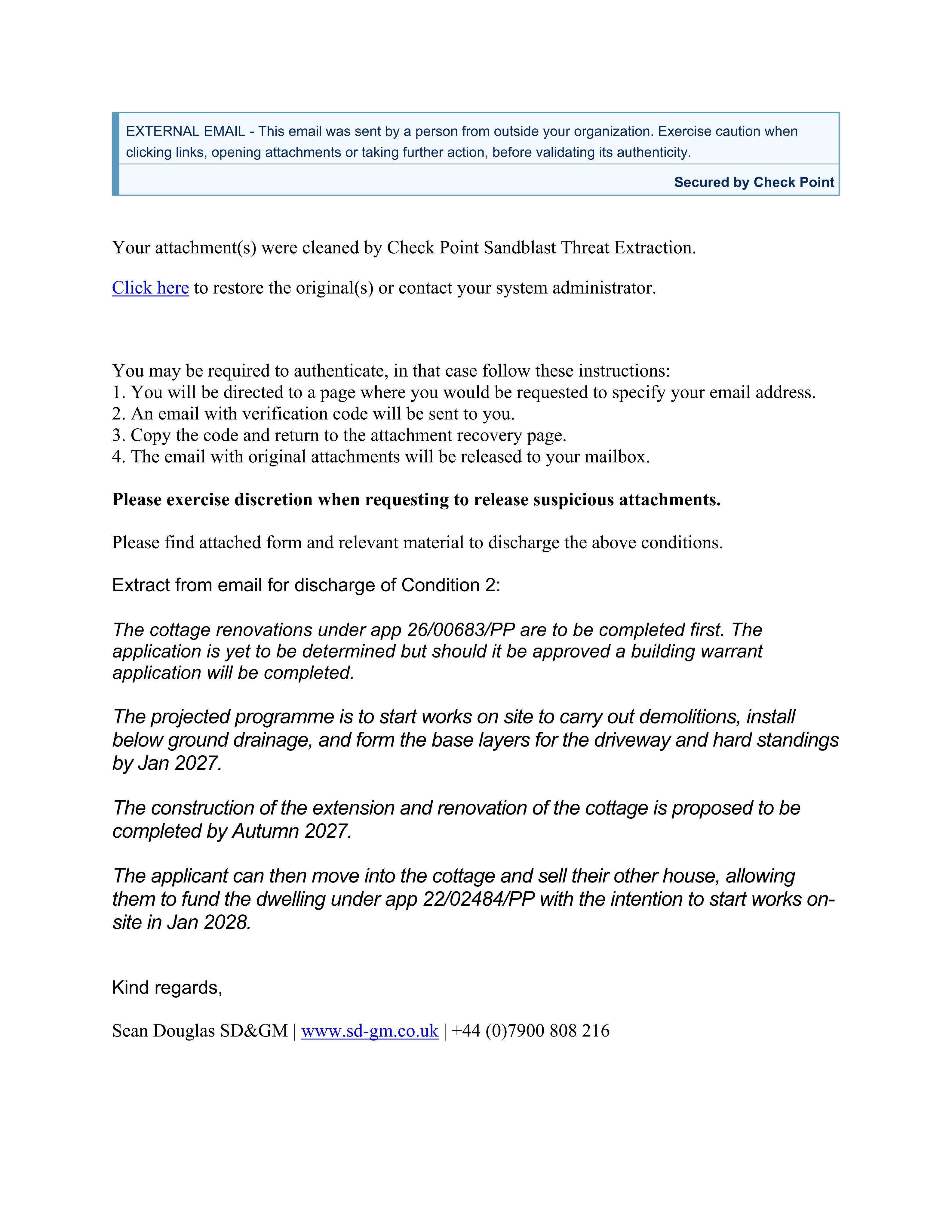 EXTERNAL EMAIL - This email was sent by a person from outside your organization. Exercise caution when clicking links, opening attachments or taking further action, before validating its authenticity.

Secured by Check Point

Your attachment(s) were cleaned by Check Point Sandblast Threat Extraction.

Click here to restore the original(s) or contact your system administrator.

You may be required to authenticate, in that case follow these instructions:
1. You will be directed to a page where you would be requested to specify your email address.
2. An email with verification code will be sent to you.
3. Copy the code and return to the attachment recovery page.
4. The email with original attachments will be released to your mailbox.

Please exercise discretion when requesting to release suspicious attachments.

Please find attached form and relevant material to discharge the above conditions.

Extract from email for discharge of Condition 2:

The cottage renovations under app 26/00683/PP are to be completed first. The application is yet to be determined but should it be approved a building warrant application will be completed.

The projected programme is to start works on site to carry out demolitions, install below ground drainage, and form the base layers for the driveway and hard standings by Jan 2027.

The construction of the extension and renovation of the cottage is proposed to be completed by Autumn 2027.

The applicant can then move into the cottage and sell their other house, allowing them to fund the dwelling under app 22/02484/PP with the intention to start works on-site in Jan 2028.

Kind regards,

Sean Douglas SD&GM | www.sd-gm.co.uk | +44 (0)7900 808 216